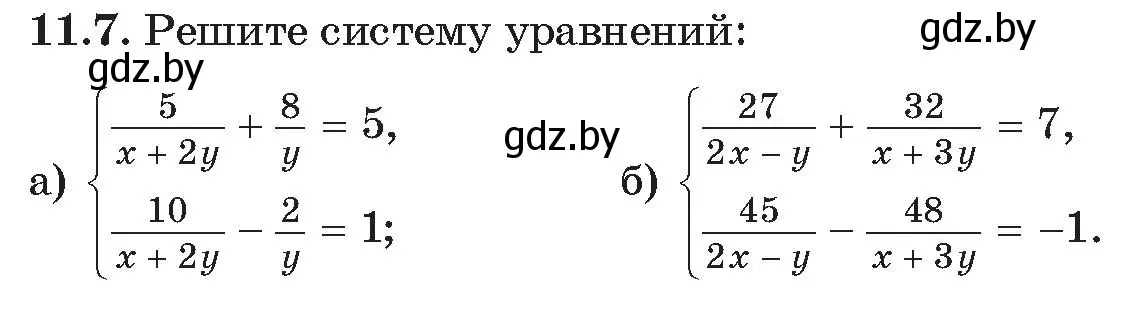 **11.7.** Решите систему уравнений: gdz.by

gdz.by

а) $\begin{cases} \frac{5}{x+2y} + \frac{8}{y} = 5, \\ \frac{10}{x+2y} - \frac{2}{y} = 1; \end{cases}$

gdz.by

б) $\begin{cases} \frac{27}{2x-y} + \frac{32}{x+3y} = 7, \\ \frac{45}{2x-y} - \frac{48}{x+3y} = -1. \end{cases}$